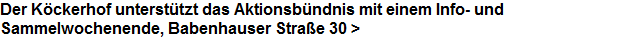 Der Köckerhof unterstützt das Aktionsbündnis mit einem Info- und Sammelwochenende, Babenhauser Straße 30 >